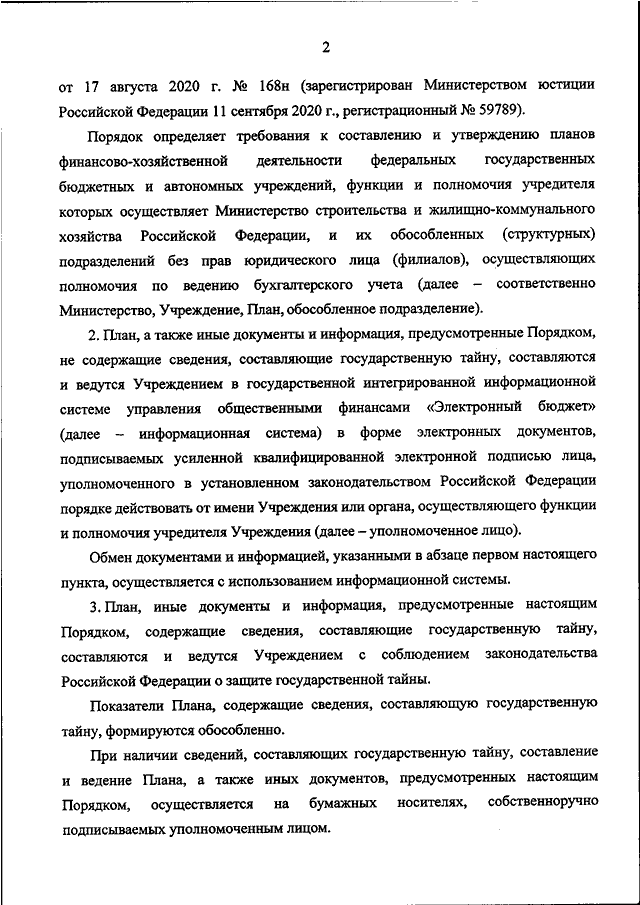 2

от 17 августа 2020 г. № 168н (зарегистрирован Министерством юстиции Российской Федерации 11 сентября 2020 г., регистрационный № 59789).

Порядок определяет требования к составлению и утверждению планов финансово-хозяйственной деятельности федеральных государственных бюджетных и автономных учреждений, функции и полномочия учредителя которых осуществляет Министерство строительства и жилищно-коммунального хозяйства Российской Федерации, и их обособленных (структурных) подразделений без прав юридического лица (филиалов), осуществляющих полномочия по ведению бухгалтерского учета (далее – соответственно Министерство, Учреждение, План, обособленное подразделение).

2. План, а также иные документы и информация, предусмотренные Порядком, не содержащие сведения, составляющие государственную тайну, составляются и ведутся Учреждением в государственной интегрированной информационной системе управления общественными финансами «Электронный бюджет» (далее – информационная система) в форме электронных документов, подписываемых усиленной квалифицированной электронной подписью лица, уполномоченного в установленном законодательством Российской Федерации порядке действовать от имени Учреждения или органа, осуществляющего функции и полномочия учредителя Учреждения (далее – уполномоченное лицо).

Обмен документами и информацией, указанными в абзаце первом настоящего пункта, осуществляется с использованием информационной системы.

3. План, иные документы и информация, предусмотренные настоящим Порядком, содержащие сведения, составляющие государственную тайну, составляются и ведутся Учреждением с соблюдением законодательства Российской Федерации о защите государственной тайны.

Показатели Плана, содержащие сведения, составляющую государственную тайну, формируются обособленно.

При наличии сведений, составляющих государственную тайну, составление и ведение Плана, а также иных документов, предусмотренных настоящим Порядком, осуществляется на бумажных носителях, собственноручно подписываемых уполномоченным лицом.